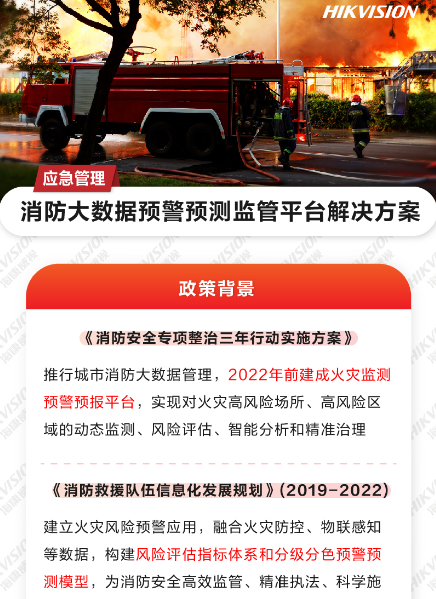 HIKVISION

应急管理

消防大数据预警预测监管平台解决方案

政策背景

《消防安全专项整治三年行动实施方案》

推行城市消防大数据管理，2022年前建成火灾监测预警预报平台，实现对火灾高风险场所、高风险区域的动态监测、风险评估、智能分析和精准治理

《消防救援队伍信息化发展规划》(2019-2022)

建立火灾风险预警应用，融合火灾防控、物联感知等数据，构建风险评估指标体系和分级分色预警预测模型，为消防安全高效监管、精准执法、科学施